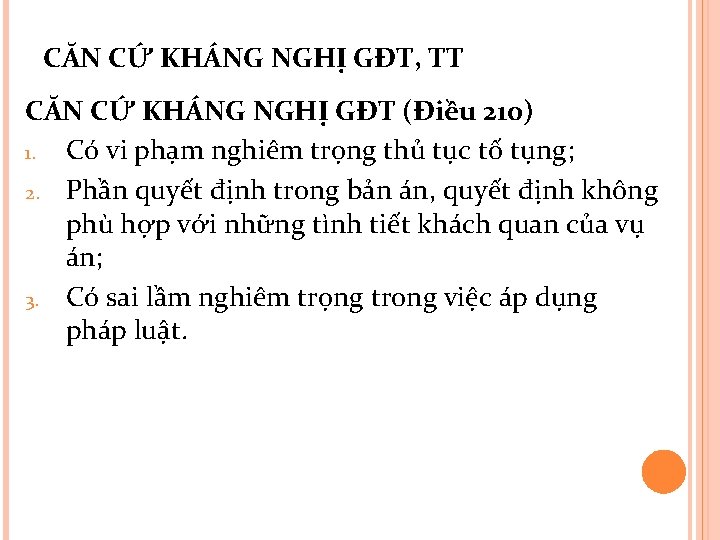 CĂN CỨ KHÁNG NGHỊ GĐT, TT

CĂN CỨ KHÁNG NGHỊ GĐT (Điều 210)

1. Có vi phạm nghiêm trọng thủ tục tố tụng;
2. Phần quyết định trong bản án, quyết định không phù hợp với những tình tiết khách quan của vụ án;
3. Có sai lầm nghiêm trọng trong việc áp dụng pháp luật.